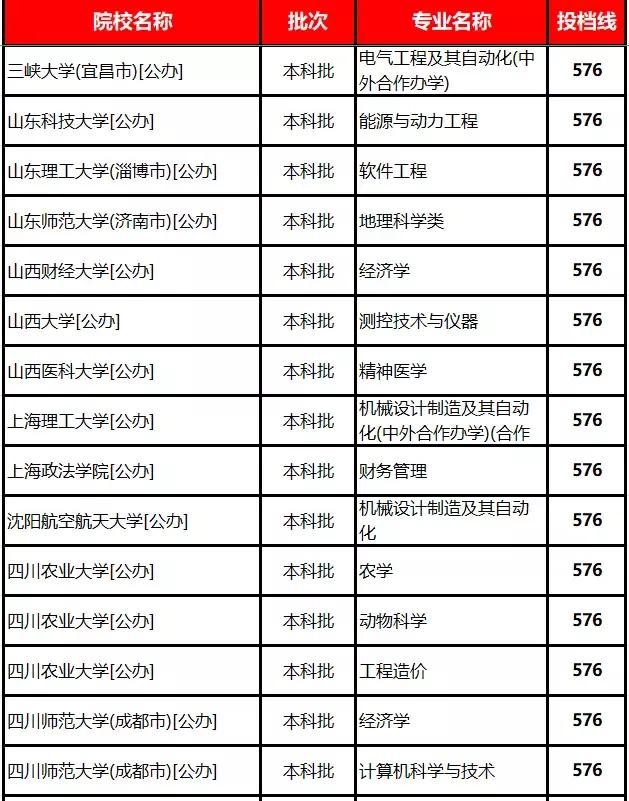 | 院校名称 | 批次 | 专业名称 | 投档线 |
|---|---|---|---|
| 三峡大学(宜昌市)[公办] | 本科批 | 电气工程及其自动化(中外合作办学) | 576 |
| 山东科技大学[公办] | 本科批 | 能源与动力工程 | 576 |
| 山东理工大学(淄博市)[公办] | 本科批 | 软件工程 | 576 |
| 山东师范大学(济南市)[公办] | 本科批 | 地理科学类 | 576 |
| 山西财经大学[公办] | 本科批 | 经济学 | 576 |
| 山西大学[公办] | 本科批 | 测控技术与仪器 | 576 |
| 山西医科大学[公办] | 本科批 | 精神医学 | 576 |
| 上海理工大学[公办] | 本科批 | 机械设计制造及其自动化(中外合作办学)(合作 | 576 |
| 上海政法学院[公办] | 本科批 | 财务管理 | 576 |
| 沈阳航空航天大学[公办] | 本科批 | 机械设计制造及其自动化 | 576 |
| 四川农业大学[公办] | 本科批 | 农学 | 576 |
| 四川农业大学[公办] | 本科批 | 动物科学 | 576 |
| 四川农业大学[公办] | 本科批 | 工程造价 | 576 |
| 四川师范大学(成都市)[公办] | 本科批 | 经济学 | 576 |
| 四川师范大学(成都市)[公办] | 本科批 | 计算机科学与技术 | 576 |